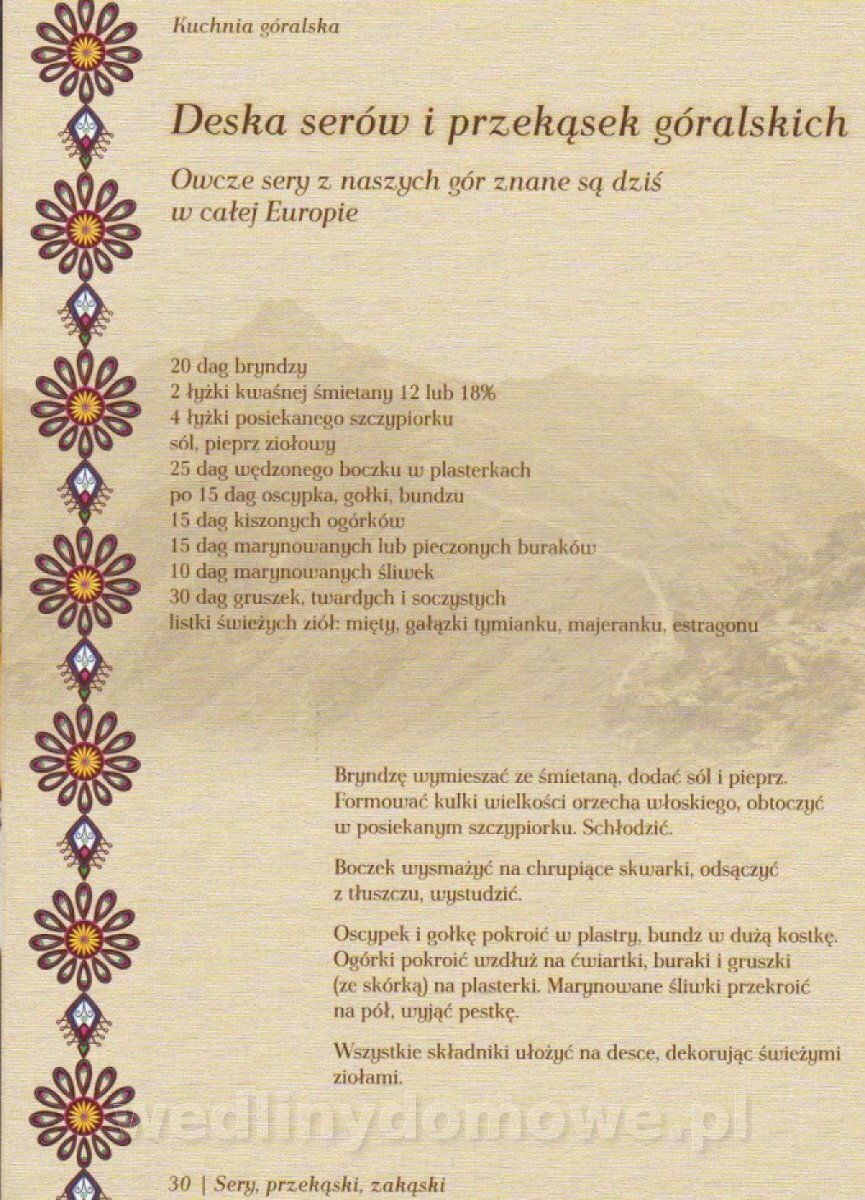 Kuchnia góralska

Deska serów i przekąsek góralskich

Owcze sery z naszych gór znane są dziś w całej Europie

20 dag bryndzy
2 łyżki kwaśnej śmietany 12 lub 18%
4 łyżki posiekanego szczypiorku
sól, pieprz ziołowy
25 dag wędzonego boczku w plasterkach
po 15 dag oscypka, gołki, bundzu
15 dag kiszonych ogórków
15 dag marynowanych lub pieczonych buraków
10 dag marynowanych śliwek
30 dag gruszek, twardych i soczystych
listki świeżych ziół: mięty, gałązki tymianku, majeranku, estragonu

Bryndzę wymieszać ze śmietaną, dodać sól i pieprz. Formować kulki wielkości orzecha włoskiego, obtoczyć w posiekanym szczypiorku. Schłodzić.

Boczek wysmażyć na chrupiące skwarki, odsączyć z tłuszczu, wystudzić.

Oscypek i gołkę pokroić w plastry, bundz w dużą kostkę. Ogórki pokroić wzdłuż na ćwiartki, buraki i gruszki (ze skórką) na plasterki. Marynowane śliwki przekroić na pół, wyjąć pestkę.

Wszystkie składniki ułożyć na desce, dekorując świeżymi ziołami.

wedlinydomowe.pl

30 | Sery, przekąski, zakąski